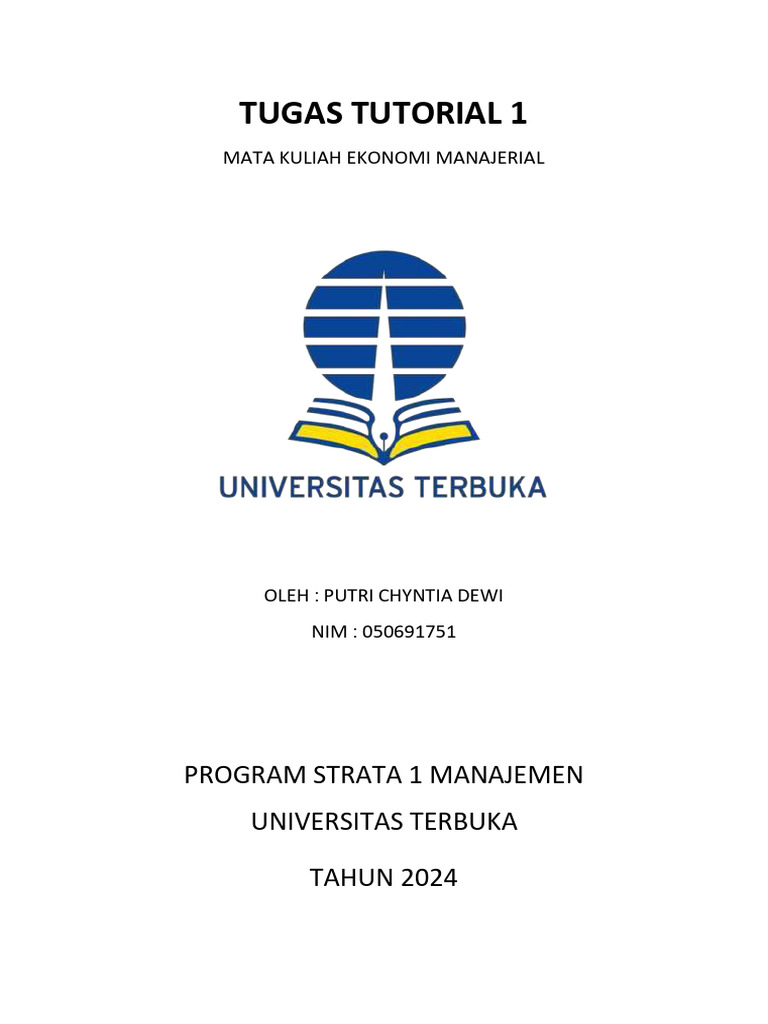 TUGAS TUTORIAL 1

MATA KULIAH EKONOMI MANAJERIAL

UNIVERSITAS TERBUKA

OLEH : PUTRI CHYNTIA DEWI

NIM : 050691751

PROGRAM STRATA 1 MANAJEMEN

UNIVERSITAS TERBUKA

TAHUN 2024